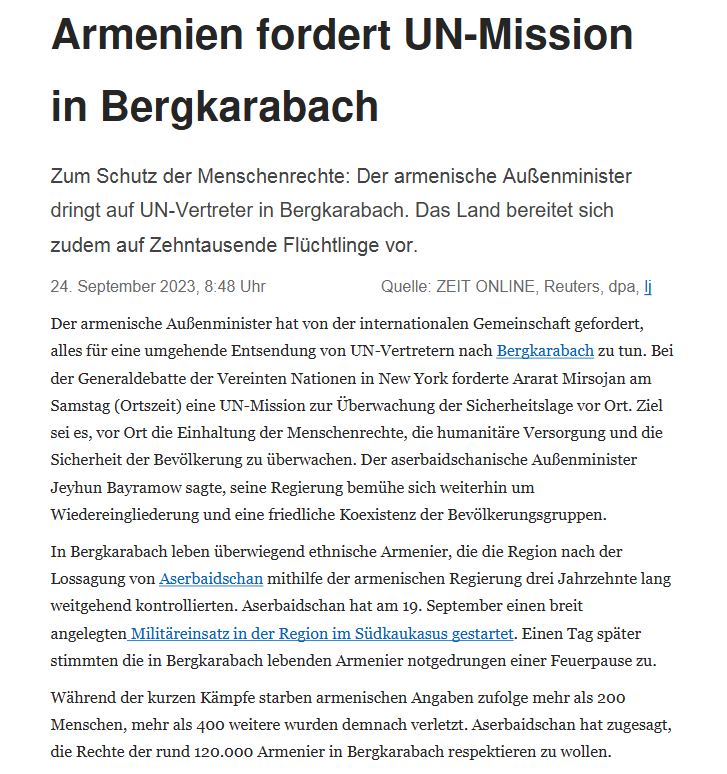 Armenien fordert UN-Mission in Bergkarabach

Zum Schutz der Menschenrechte: Der armenische Außenminister dringt auf UN-Vertreter in Bergkarabach. Das Land bereitet sich zudem auf Zehntausende Flüchtlinge vor.

24. September 2023, 8:48 Uhr

Quelle: ZEIT ONLINE, Reuters, dpa, lj

Der armenische Außenminister hat von der internationalen Gemeinschaft gefordert, alles für eine umgehende Entsendung von UN-Vertretern nach Bergkarabach zu tun. Bei der Generaldebatte der Vereinten Nationen in New York forderte Ararat Mirsojan am Samstag (Ortszeit) eine UN-Mission zur Überwachung der Sicherheitslage vor Ort. Ziel sei es, vor Ort die Einhaltung der Menschenrechte, die humanitäre Versorgung und die Sicherheit der Bevölkerung zu überwachen. Der aserbaidschanische Außenminister Jeyhun Bayramow sagte, seine Regierung bemühe sich weiterhin um Wiedereingliederung und eine friedliche Koexistenz der Bevölkerungsgruppen.

In Bergkarabach leben überwiegend ethnische Armenier, die die Region nach der Lossagung von Aserbaidschan mithilfe der armenischen Regierung drei Jahrzehnte lang weitgehend kontrollierten. Aserbaidschan hat am 19. September einen breit angelegten Militäreinsatz in der Region im Südkaukasus gestartet. Einen Tag später stimmten die in Bergkarabach lebenden Armenier notgedrungen einer Feuerpause zu.

Während der kurzen Kämpfe starben armenischen Angaben zufolge mehr als 200 Menschen, mehr als 400 weitere wurden demnach verletzt. Aserbaidschan hat zugesagt, die Rechte der rund 120.000 Armenier in Bergkarabach respektieren zu wollen.